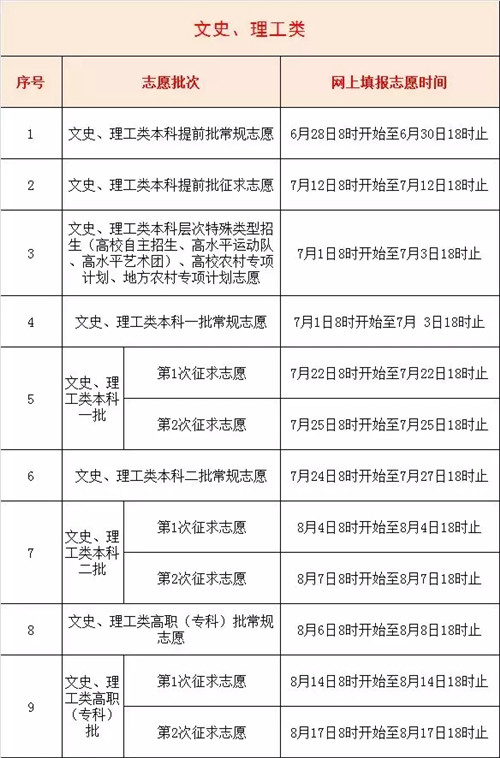 文史、理工类

| 序号 | 志愿批次 | | 网上填报志愿时间 |
|---|---|---|---|
| 1 | 文史、理工类本科提前批常规志愿 | | 6月28日8时开始至6月30日18时止 |
| 2 | 文史、理工类本科提前批征求志愿 | | 7月12日8时开始至7月12日18时止 |
| 3 | 文史、理工类本科层次特殊类型招生（高校自主招生、高水平运动队、高水平艺术团）、高校农村专项计划、地方农村专项计划志愿 | | 7月1日8时开始至7月3日18时止 |
| 4 | 文史、理工类本科一批常规志愿 | | 7月1日8时开始至7月 3日18时止 |
| 5 | 文史、理工类本科一批 | 第1次征求志愿 | 7月22日8时开始至7月22日18时止 |
| | | 第2次征求志愿 | 7月25日8时开始至7月25日18时止 |
| 6 | 文史、理工类本科二批常规志愿 | | 7月24日8时开始至7月27日18时止 |
| 7 | 文史、理工类本科二批 | 第1次征求志愿 | 8月4日8时开始至8月4日18时止 |
| | | 第2次征求志愿 | 8月7日8时开始至8月7日18时止 |
| 8 | 文史、理工类高职（专科）批常规志愿 | | 8月6日8时开始至8月8日18时止 |
| 9 | 文史、理工类高职（专科）批 | 第1次征求志愿 | 8月14日8时开始至8月14日18时止 |
| | | 第2次征求志愿 | 8月17日8时开始至8月17日18时止 |